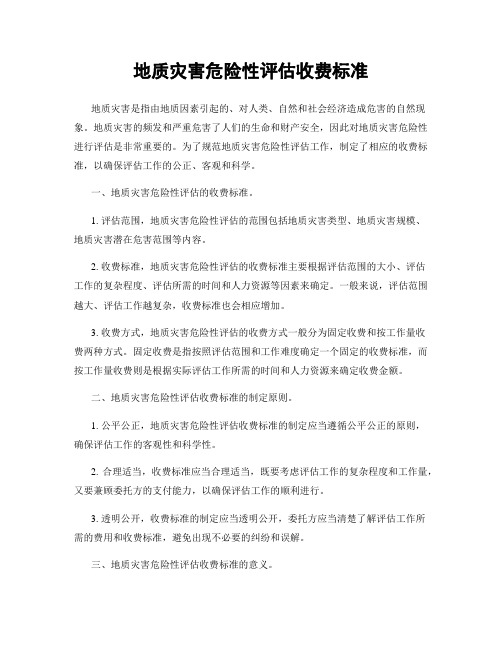 地质灾害危险性评估收费标准

地质灾害是指由地质因素引起的、对人类、自然和社会经济造成危害的自然现象。地质灾害的频发和严重危害了人们的生命和财产安全，因此对地质灾害危险性进行评估是非常重要的。为了规范地质灾害危险性评估工作，制定了相应的收费标准，以确保评估工作的公正、客观和科学。

一、地质灾害危险性评估的收费标准。

1. 评估范围，地质灾害危险性评估的范围包括地质灾害类型、地质灾害规模、地质灾害潜在危害范围等内容。

2. 收费标准，地质灾害危险性评估的收费标准主要根据评估范围的大小、评估工作的复杂程度、评估所需的时间和人力资源等因素来确定。一般来说，评估范围越大、评估工作越复杂，收费标准也会相应增加。

3. 收费方式，地质灾害危险性评估的收费方式一般分为固定收费和按工作量收费两种方式。固定收费是指按照评估范围和工作难度确定一个固定的收费标准，而按工作量收费则是根据实际评估工作所需的时间和人力资源来确定收费金额。

二、地质灾害危险性评估收费标准的制定原则。

1. 公平公正，地质灾害危险性评估收费标准的制定应当遵循公平公正的原则，确保评估工作的客观性和科学性。

2. 合理适当，收费标准应当合理适当，既要考虑评估工作的复杂程度和工作量，又要兼顾委托方的支付能力，以确保评估工作的顺利进行。

3. 透明公开，收费标准的制定应当透明公开，委托方应当清楚了解评估工作所需的费用和收费标准，避免出现不必要的纠纷和误解。

三、地质灾害危险性评估收费标准的意义。